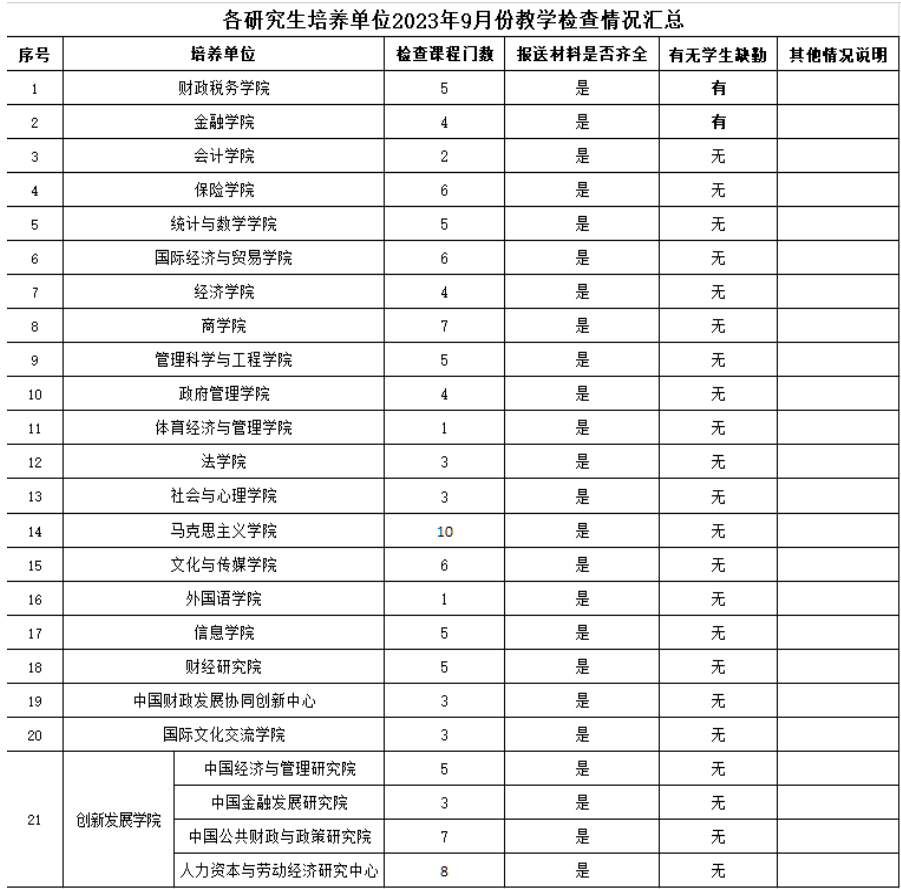 各研究生培养单位2023年9月份教学检查情况汇总

| 序号 | 培养单位 | | 检查课程门数 | 报送材料是否齐全 | 有无学生缺勤 | 其他情况说明 |
|---|---|---|---|---|---|---|
| 1 | 财政税务学院 | | 5 | 是 | 有 | |
| 2 | 金融学院 | | 4 | 是 | 有 | |
| 3 | 会计学院 | | 2 | 是 | 无 | |
| 4 | 保险学院 | | 6 | 是 | 无 | |
| 5 | 统计与数学学院 | | 5 | 是 | 无 | |
| 6 | 国际经济与贸易学院 | | 6 | 是 | 无 | |
| 7 | 经济学院 | | 4 | 是 | 无 | |
| 8 | 商学院 | | 7 | 是 | 无 | |
| 9 | 管理科学与工程学院 | | 5 | 是 | 无 | |
| 10 | 政府管理学院 | | 4 | 是 | 无 | |
| 11 | 体育经济与管理学院 | | 1 | 是 | 无 | |
| 12 | 法学院 | | 3 | 是 | 无 | |
| 13 | 社会与心理学院 | | 3 | 是 | 无 | |
| 14 | 马克思主义学院 | | 10 | 是 | 无 | |
| 15 | 文化与传媒学院 | | 6 | 是 | 无 | |
| 16 | 外国语学院 | | 1 | 是 | 无 | |
| 17 | 信息学院 | | 5 | 是 | 无 | |
| 18 | 财经研究院 | | 5 | 是 | 无 | |
| 19 | 中国财政发展协同创新中心 | | 3 | 是 | 无 | |
| 20 | 国际文化交流学院 | | 3 | 是 | 无 | |
| 21 | 创新发展学院 | 中国经济与管理研究院 | 5 | 是 | 无 | |
| | | 中国金融发展研究院 | 3 | 是 | 无 | |
| | | 中国公共财政与政策研究院 | 7 | 是 | 无 | |
| | | 人力资本与劳动经济研究中心 | 8 | 是 | 无 | |